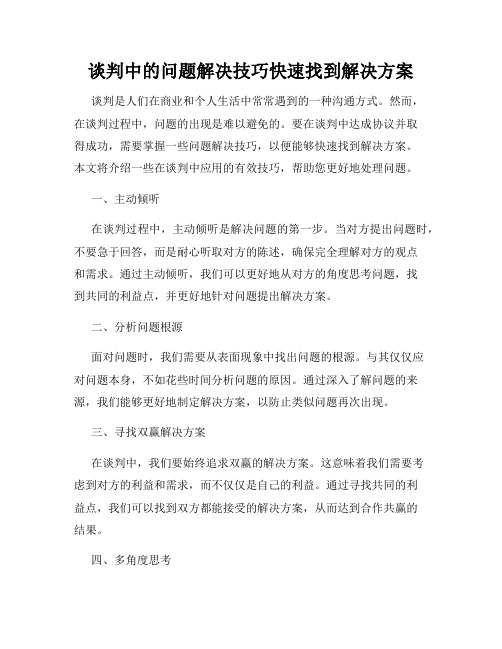 谈判中的问题解决技巧快速找到解决方案

谈判是人们在商业和个人生活中常常遇到的一种沟通方式。然而，在谈判过程中，问题的出现是难以避免的。要在谈判中达成协议并取得成功，需要掌握一些问题解决技巧，以便能够快速找到解决方案。本文将介绍一些在谈判中应用的有效技巧，帮助您更好地处理问题。

一、主动倾听

在谈判过程中，主动倾听是解决问题的第一步。当对方提出问题时，不要急于回答，而是耐心听取对方的陈述，确保完全理解对方的观点和需求。通过主动倾听，我们可以更好地从对方的角度思考问题，找到共同的利益点，并更好地针对问题提出解决方案。

二、分析问题根源

面对问题时，我们需要从表面现象中找出问题的根源。与其仅仅应对问题本身，不如花些时间分析问题的原因。通过深入了解问题的来源，我们能够更好地制定解决方案，以防止类似问题再次出现。

三、寻找双赢解决方案

在谈判中，我们要始终追求双赢的解决方案。这意味着我们需要考虑到对方的利益和需求，而不仅仅是自己的利益。通过寻找共同的利益点，我们可以找到双方都能接受的解决方案，从而达到合作共赢的结果。

四、多角度思考